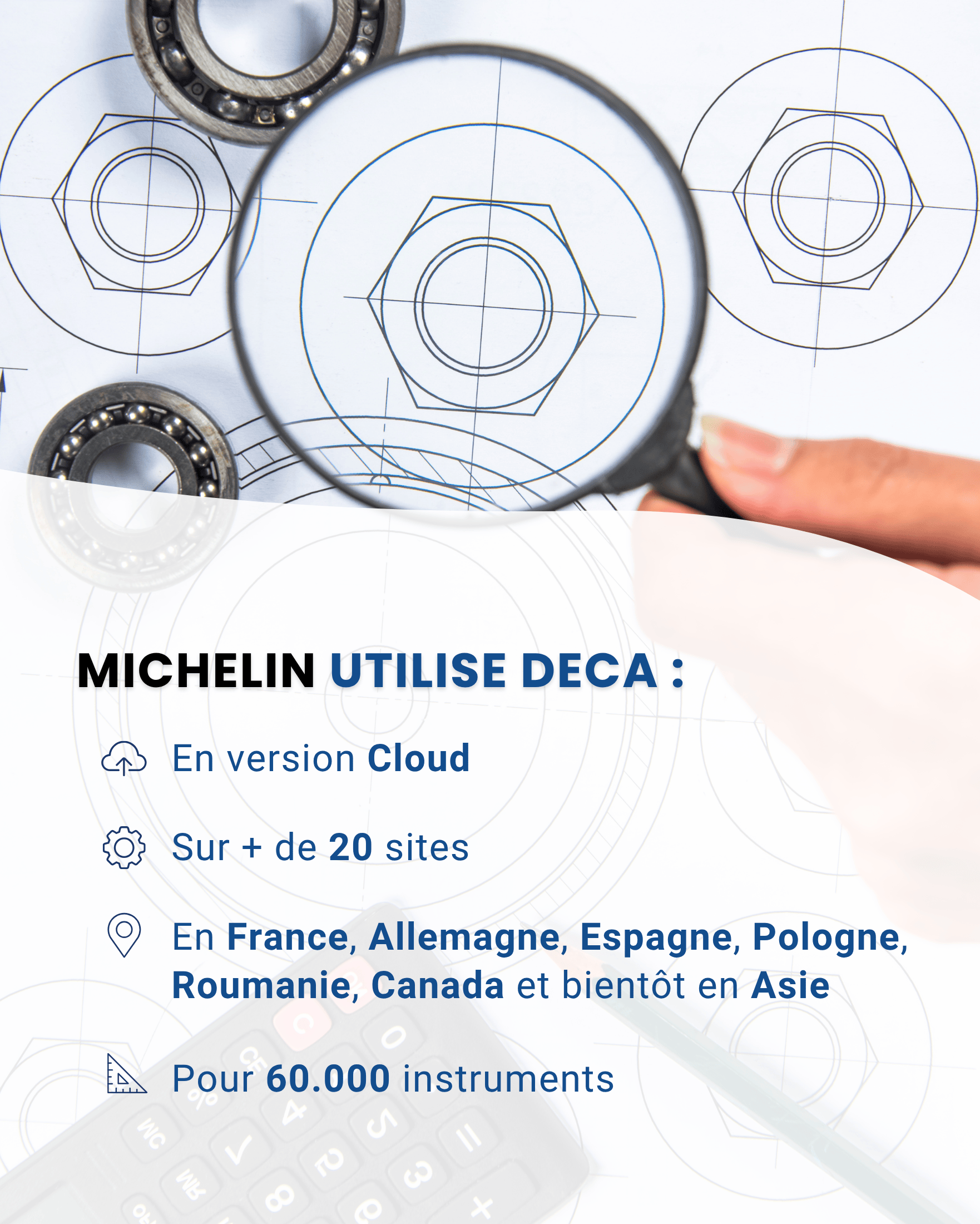 MICHELIN UTILISE DECA :

En version Cloud

Sur + de 20 sites

En France, Allemagne, Espagne, Pologne, Roumanie, Canada et bientôt en Asie

Pour 60.000 instruments